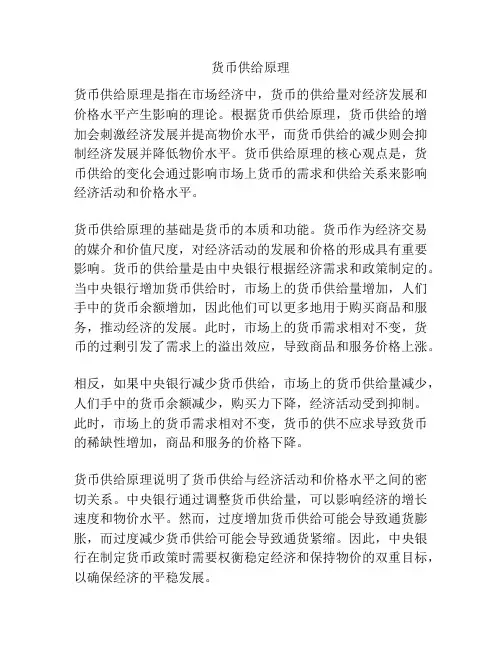 货币供给原理

货币供给原理是指在市场经济中，货币的供给量对经济发展和价格水平产生影响的理论。根据货币供给原理，货币供给的增加会刺激经济发展并提高物价水平，而货币供给的减少则会抑制经济发展并降低物价水平。货币供给原理的核心观点是，货币供给的变化会通过影响市场上货币的需求和供给关系来影响经济活动和价格水平。

货币供给原理的基础是货币的本质和功能。货币作为经济交易的媒介和价值尺度，对经济活动的发展和价格的形成具有重要影响。货币的供给量是由中央银行根据经济需求和政策制定的。当中央银行增加货币供给时，市场上的货币供给量增加，人们手中的货币余额增加，因此他们可以更多地用于购买商品和服务，推动经济的发展。此时，市场上的货币需求相对不变，货币的过剩引发了需求上的溢出效应，导致商品和服务价格上涨。

相反，如果中央银行减少货币供给，市场上的货币供给量减少，人们手中的货币余额减少，购买力下降，经济活动受到抑制。此时，市场上的货币需求相对不变，货币的供不应求导致货币的稀缺性增加，商品和服务的价格下降。

货币供给原理说明了货币供给与经济活动和价格水平之间的密切关系。中央银行通过调整货币供给量，可以影响经济的增长速度和物价水平。然而，过度增加货币供给可能会导致通货膨胀，而过度减少货币供给可能会导致通货紧缩。因此，中央银行在制定货币政策时需要权衡稳定经济和保持物价的双重目标，以确保经济的平稳发展。